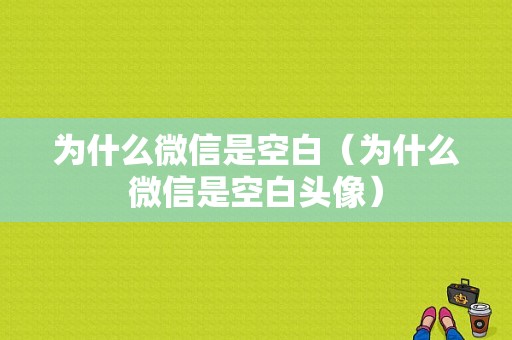 为什么微信是空白（为什么微信是空白头像）